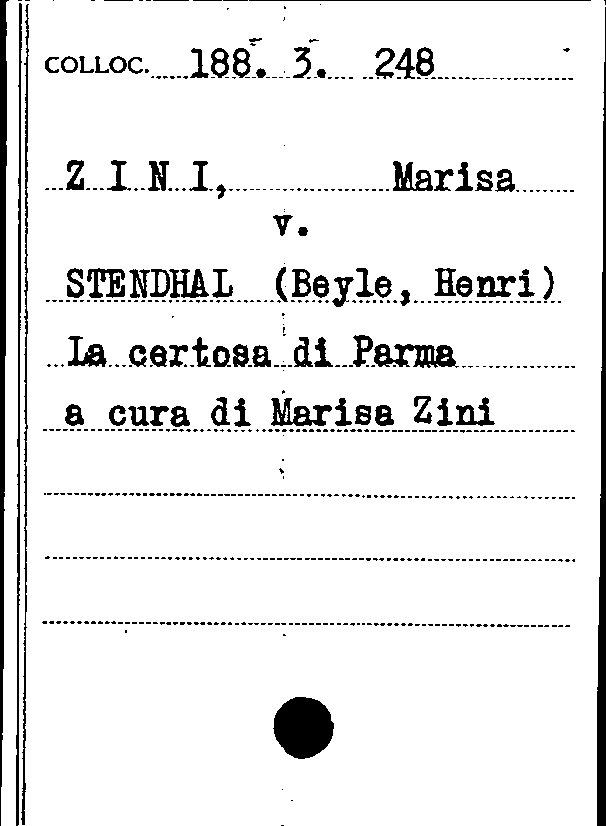 COLLOC. 188. 3. 248

Z I N I, Marisa

v.

STENDHAL (Beyle, Henri)

La certosa di Parma

a cura di Marisa Zini